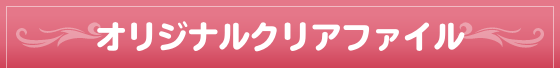 オリジナルクリアファイル